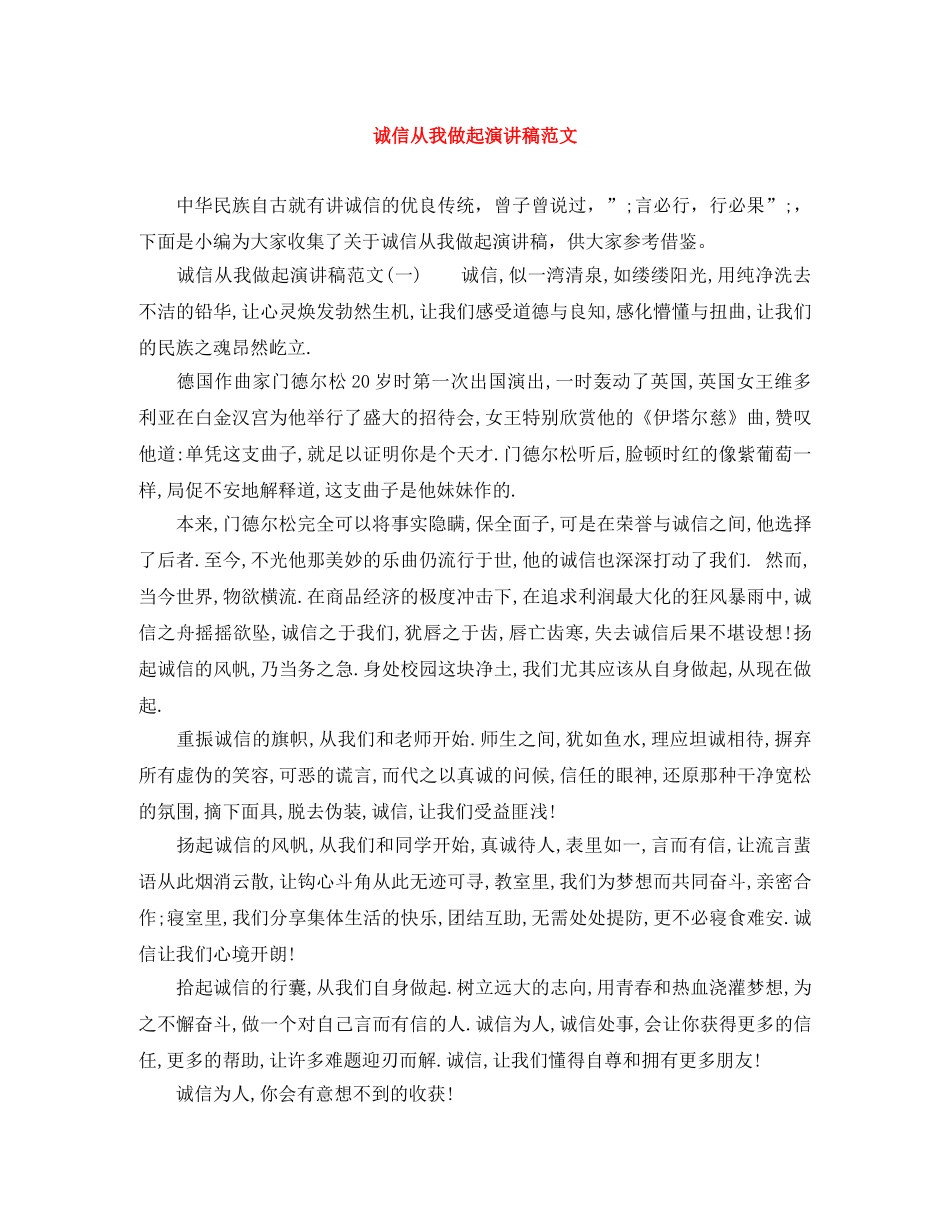 诚信从我做起演讲稿范文

中华民族自古就有讲诚信的优良传统，曾子曾说过，”;言必行，行必果”;，下面是小编为大家收集了关于诚信从我做起演讲稿，供大家参考借鉴。

诚信从我做起演讲稿范文(一)　　诚信,似一湾清泉,如缕缕阳光,用纯净洗去不洁的铅华,让心灵焕发勃然生机,让我们感受道德与良知,感化懵懂与扭曲,让我们的民族之魂昂然屹立.

德国作曲家门德尔松20岁时第一次出国演出,一时轰动了英国,英国女王维多利亚在白金汉宫为他举行了盛大的招待会,女王特别欣赏他的《伊塔尔慈》曲,赞叹他道:单凭这支曲子,就足以证明你是个天才.门德尔松听后,脸顿时红的像紫葡萄一样,局促不安地解释道,这支曲子是他妹妹作的.

本来,门德尔松完全可以将事实隐瞒,保全面子,可是在荣誉与诚信之间,他选择了后者.至今,不光他那美妙的乐曲仍流行于世,他的诚信也深深打动了我们.　然而,当今世界,物欲横流.在商品经济的极度冲击下,在追求利润最大化的狂风暴雨中,诚信之舟摇摇欲坠,诚信之于我们,犹唇之于齿,唇亡齿寒,失去诚信后果不堪设想!扬起诚信的风帆,乃当务之急.身处校园这块净土,我们尤其应该从自身做起,从现在做起.

重振诚信的旗帜,从我们和老师开始.师生之间,犹如鱼水,理应坦诚相待,摒弃所有虚伪的笑容,可恶的谎言,而代之以真诚的问候,信任的眼神,还原那种干净宽松的氛围,摘下面具,脱去伪装,诚信,让我们受益匪浅!

扬起诚信的风帆,从我们和同学开始,真诚待人,表里如一,言而有信,让流言蜚语从此烟消云散,让钩心斗角从此无迹可寻,教室里,我们为梦想而共同奋斗,亲密合作;寝室里,我们分享集体生活的快乐,团结互助,无需处处提防,更不必寝食难安.诚信让我们心境开朗!

拾起诚信的行囊,从我们自身做起.树立远大的志向,用青春和热血浇灌梦想,为之不懈奋斗,做一个对自己言而有信的人.诚信为人,诚信处事,会让你获得更多的信任,更多的帮助,让许多难题迎刃而解.诚信,让我们懂得自尊和拥有更多朋友!

诚信为人,你会有意想不到的收获!